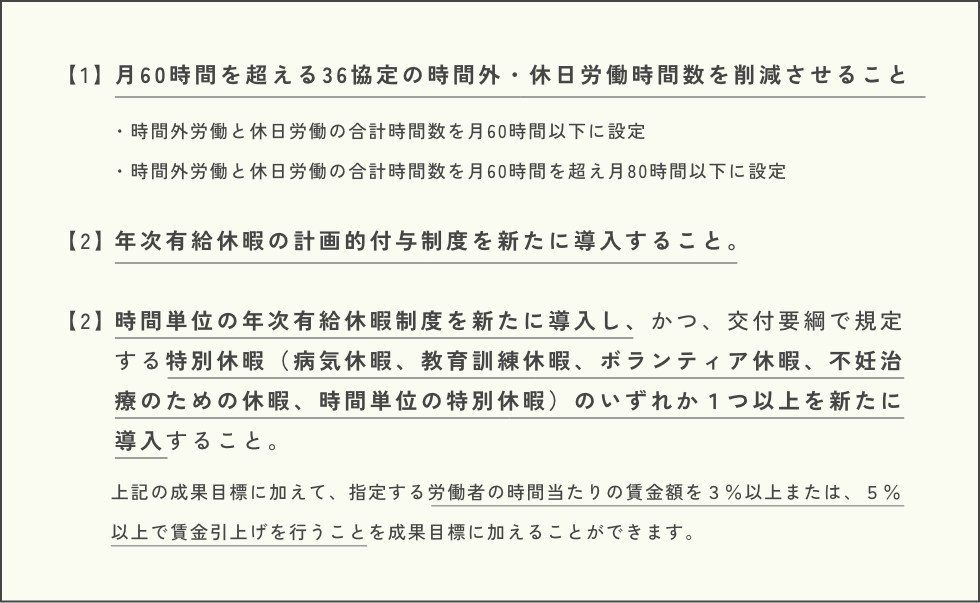 【1】月60時間を超える36協定の時間外・休日労働時間数を削減させること

・時間外労働と休日労働の合計時間数を月60時間以下に設定

・時間外労働と休日労働の合計時間数を月60時間を超え月80時間以下に設定

【2】年次有給休暇の計画的付与制度を新たに導入すること。

【2】時間単位の年次有給休暇制度を新たに導入し、かつ、交付要綱で規定する特別休暇（病気休暇、教育訓練休暇、ボランティア休暇、不妊治療のための休暇、時間単位の特別休暇）のいずれか１つ以上を新たに導入すること。

上記の成果目標に加えて、指定する労働者の時間当たりの賃金額を３％以上または、５％以上で賃金引上げを行うことを成果目標に加えることができます。